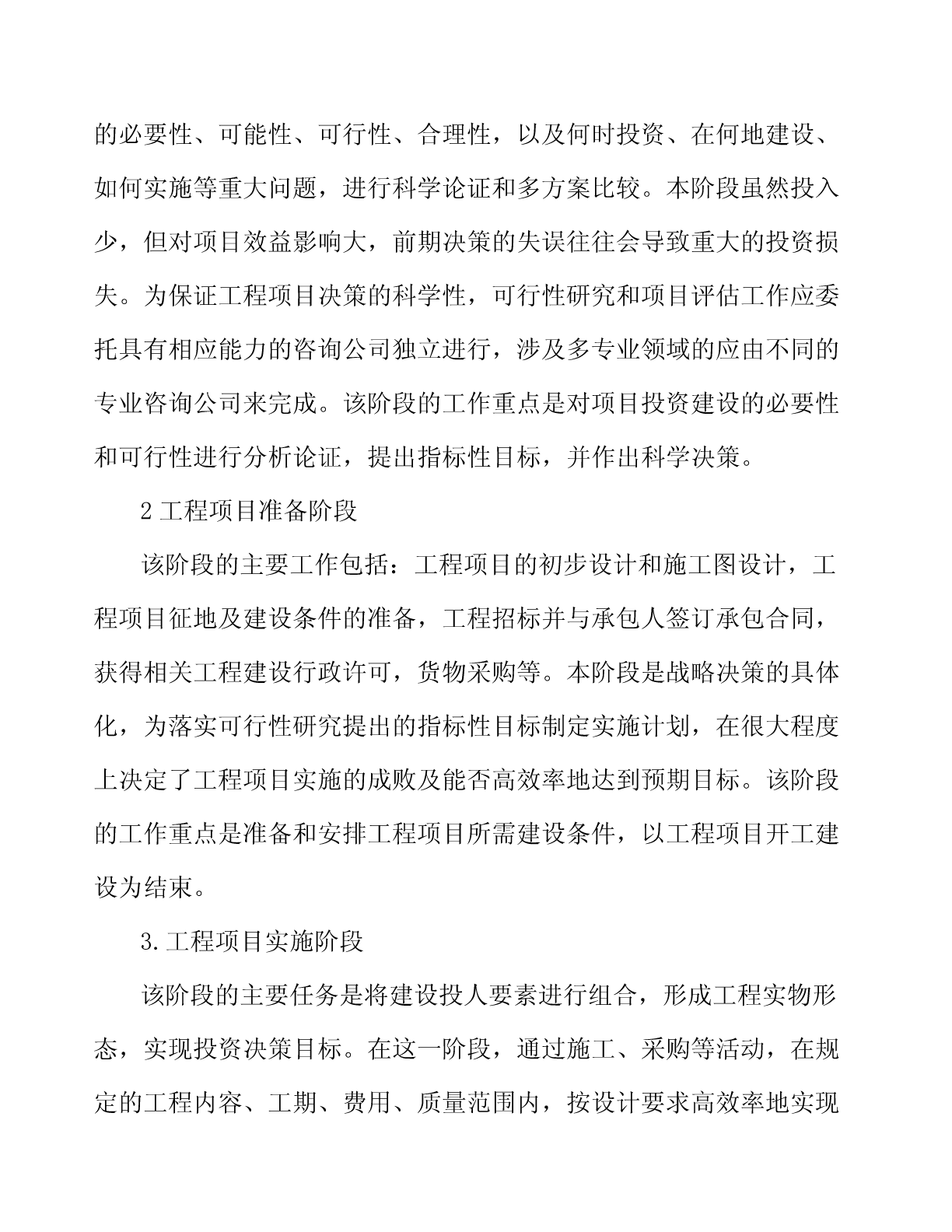 的必要性、可能性、可行性、合理性，以及何时投资、在何地建设、如何实施等重大问题，进行科学论证和多方案比较。本阶段虽然投入少，但对项目效益影响大，前期决策的失误往往会导致重大的投资损失。为保证工程项目决策的科学性，可行性研究和项目评估工作应委托具有相应能力的咨询公司独立进行，涉及多专业领域的应由不同的专业咨询公司来完成。该阶段的工作重点是对项目投资建设的必要性和可行性进行分析论证，提出指标性目标，并作出科学决策。

2 工程项目准备阶段

该阶段的主要工作包括：工程项目的初步设计和施工图设计，工程项目征地及建设条件的准备，工程招标并与承包人签订承包合同，获得相关工程建设行政许可，货物采购等。本阶段是战略决策的具体化，为落实可行性研究提出的指标性目标制定实施计划，在很大程度上决定了工程项目实施的成败及能否高效率地达到预期目标。该阶段的工作重点是准备和安排工程项目所需建设条件，以工程项目开工建设为结束。

3.工程项目实施阶段

该阶段的主要任务是将建设投人要素进行组合，形成工程实物形态，实现投资决策目标。在这一阶段，通过施工、采购等活动，在规定的工程内容、工期、费用、质量范围内，按设计要求高效率地实现